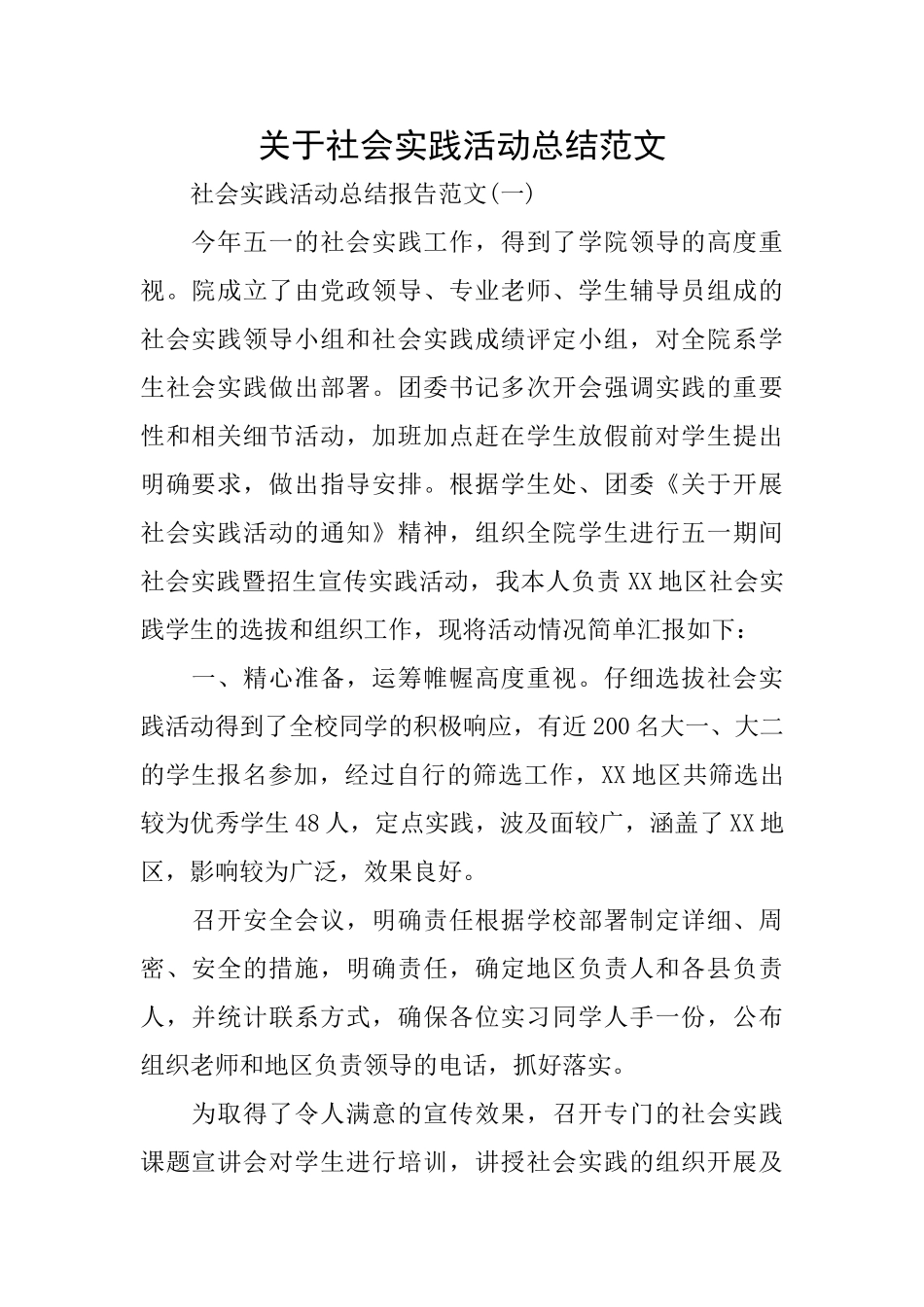 关于社会实践活动总结范文

社会实践活动总结报告范文(一)

今年五一的社会实践工作，得到了学院领导的高度重视。院成立了由党政领导、专业老师、学生辅导员组成的社会实践领导小组和社会实践成绩评定小组，对全院系学生社会实践做出部署。团委书记多次开会强调实践的重要性和相关细节活动，加班加点赶在学生放假前对学生提出明确要求，做出指导安排。根据学生处、团委《关于开展社会实践活动的通知》精神，组织全院学生进行五一期间社会实践暨招生宣传实践活动，我本人负责XX地区社会实践学生的选拔和组织工作，现将活动情况简单汇报如下：

一、精心准备，运筹帷幄高度重视。仔细选拔社会实践活动得到了全校同学的积极响应，有近200名大一、大二的学生报名参加，经过自行的筛选工作，XX地区共筛选出较为优秀学生48人，定点实践，波及面较广，涵盖了XX地区，影响较为广泛，效果良好。

召开安全会议，明确责任根据学校部署制定详细、周密、安全的措施，明确责任，确定地区负责人和各县负责人，并统计联系方式，确保各位实习同学人手一份，公布组织老师和地区负责领导的电话，抓好落实。

为取得了令人满意的宣传效果，召开专门的社会实践课题宣讲会对学生进行培训，讲授社会实践的组织开展及